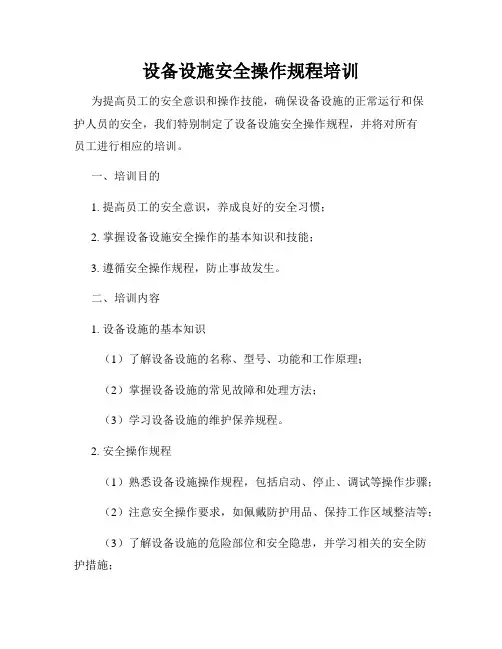 设备设施安全操作规程培训

为提高员工的安全意识和操作技能，确保设备设施的正常运行和保护人员的安全，我们特别制定了设备设施安全操作规程，并将对所有员工进行相应的培训。

一、培训目的

1. 提高员工的安全意识，养成良好的安全习惯；

2. 掌握设备设施安全操作的基本知识和技能；

3. 遵循安全操作规程，防止事故发生。

二、培训内容

1. 设备设施的基本知识

（1）了解设备设施的名称、型号、功能和工作原理；

（2）掌握设备设施的常见故障和处理方法；

（3）学习设备设施的维护保养规程。

2. 安全操作规程

（1）熟悉设备设施操作规程，包括启动、停止、调试等操作步骤；

（2）注意安全操作要求，如佩戴防护用品、保持工作区域整洁等；

（3）了解设备设施的危险部位和安全隐患，并学习相关的安全防护措施；